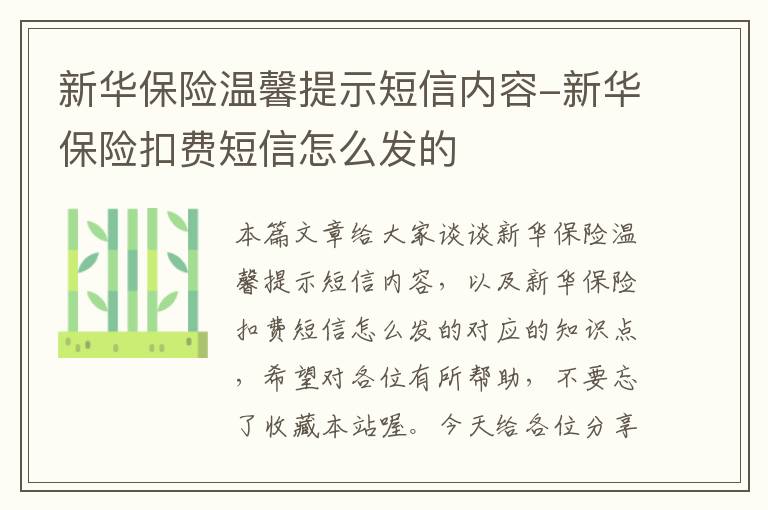 新华保险温馨提示短信内容-新华保险扣费短信怎么发的

本篇文章给大家谈谈新华保险温馨提示短信内容，以及新华保险扣费短信怎么发的对应的知识点，希望对各位有所帮助，不要忘了收藏本站喔。今天给各位分享